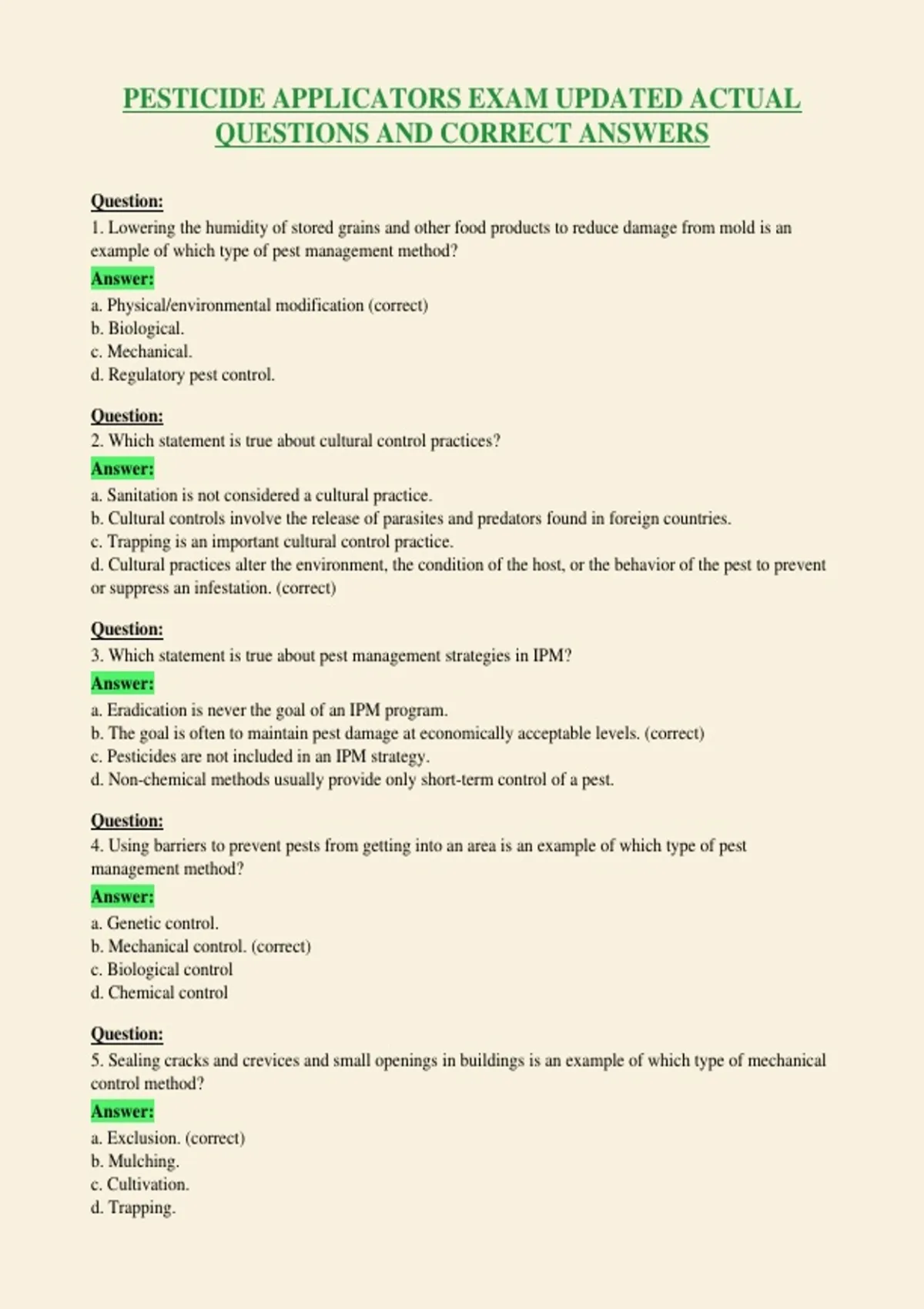 PESTICIDE APPLICATORS EXAM UPDATED ACTUAL QUESTIONS AND CORRECT ANSWERS

Question:
1. Lowering the humidity of stored grains and other food products to reduce damage from mold is an example of which type of pest management method?

Answer:
a. Physical/environmental modification (correct)
b. Biological.
c. Mechanical.
d. Regulatory pest control.

Question:
2. Which statement is true about cultural control practices?

Answer:
a. Sanitation is not considered a cultural practice.
b. Cultural controls involve the release of parasites and predators found in foreign countries.
c. Trapping is an important cultural control practice.
d. Cultural practices alter the environment, the condition of the host, or the behavior of the pest to prevent or suppress an infestation. (correct)

Question:
3. Which statement is true about pest management strategies in IPM?

Answer:
a. Eradication is never the goal of an IPM program.
b. The goal is often to maintain pest damage at economically acceptable levels. (correct)
c. Pesticides are not included in an IPM strategy.
d. Non-chemical methods usually provide only short-term control of a pest.

Question:
4. Using barriers to prevent pests from getting into an area is an example of which type of pest management method?

Answer:
a. Genetic control.
b. Mechanical control. (correct)
c. Biological control
d. Chemical control

Question:
5. Sealing cracks and crevices and small openings in buildings is an example of which type of mechanical control method?

Answer:
a. Exclusion. (correct)
b. Mulching.
c. Cultivation.
d. Trapping.